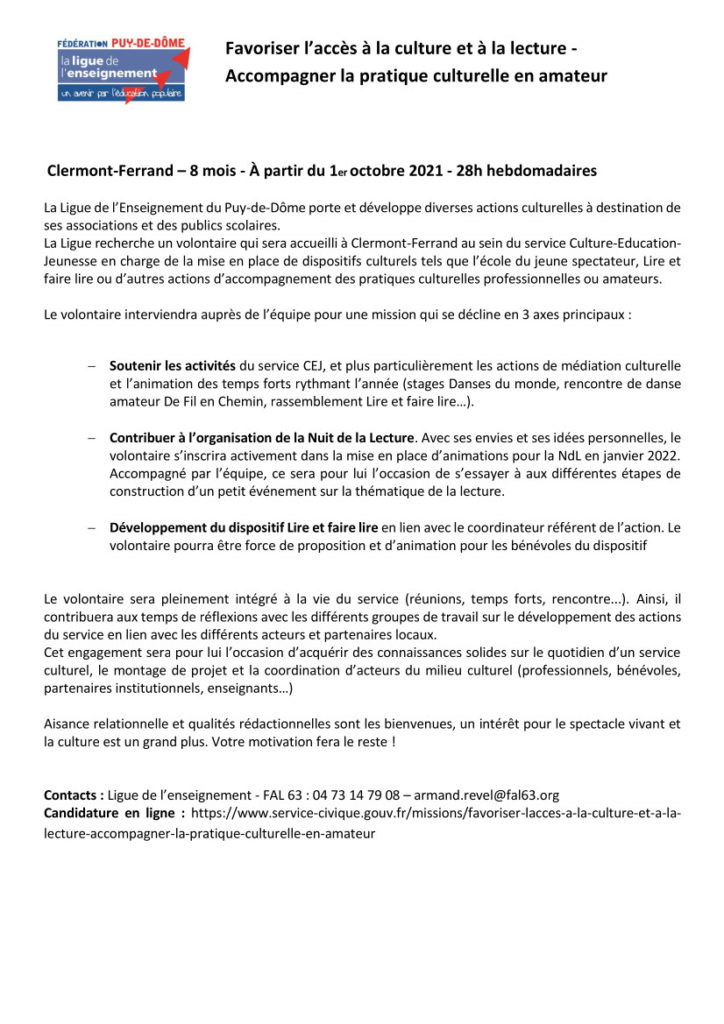 FÉDÉRATION PUY-DE-DÔME
la ligue de l'enseignement
un avenir par l'éducation populaire

Favoriser l'accès à la culture et à la lecture - Accompagner la pratique culturelle en amateur

Clermont-Ferrand – 8 mois - À partir du 1er octobre 2021 - 28h hebdomadaires

La Ligue de l'Enseignement du Puy-de-Dôme porte et développe diverses actions culturelles à destination de ses associations et des publics scolaires.
La Ligue recherche un volontaire qui sera accueilli à Clermont-Ferrand au sein du service Culture-Education-Jeunesse en charge de la mise en place de dispositifs culturels tels que l'école du jeune spectateur, Lire et faire lire ou d'autres actions d'accompagnement des pratiques culturelles professionnelles ou amateurs.

Le volontaire interviendra auprès de l'équipe pour une mission qui se décline en 3 axes principaux :

– Soutenir les activités du service CEJ, et plus particulièrement les actions de médiation culturelle et l'animation des temps forts rythmant l'année (stages Danses du monde, rencontre de danse amateur De Fil en Chemin, rassemblement Lire et faire lire…).

– Contribuer à l'organisation de la Nuit de la Lecture. Avec ses envies et ses idées personnelles, le volontaire s'inscrira activement dans la mise en place d'animations pour la NdL en janvier 2022. Accompagné par l'équipe, ce sera pour lui l'occasion de s'essayer à aux différentes étapes de construction d'un petit événement sur la thématique de la lecture.

– Développement du dispositif Lire et faire lire en lien avec le coordinateur référent de l'action. Le volontaire pourra être force de proposition et d'animation pour les bénévoles du dispositif

Le volontaire sera pleinement intégré à la vie du service (réunions, temps forts, rencontre…). Ainsi, il contribuera aux temps de réflexions avec les différents groupes de travail sur le développement des actions du service en lien avec les différents acteurs et partenaires locaux.
Cet engagement sera pour lui l'occasion d'acquérir des connaissances solides sur le quotidien d'un service culturel, le montage de projet et la coordination d'acteurs du milieu culturel (professionnels, bénévoles, partenaires institutionnels, enseignants…)

Aisance relationnelle et qualités rédactionnelles sont les bienvenues, un intérêt pour le spectacle vivant et la culture est un grand plus. Votre motivation fera le reste !

Contacts : Ligue de l'enseignement - FAL 63 : 04 73 14 79 08 – armand.revel@fal63.org
Candidature en ligne : https://www.service-civique.gouv.fr/missions/favoriser-lacces-a-la-culture-et-a-la-lecture-accompagner-la-pratique-culturelle-en-amateur